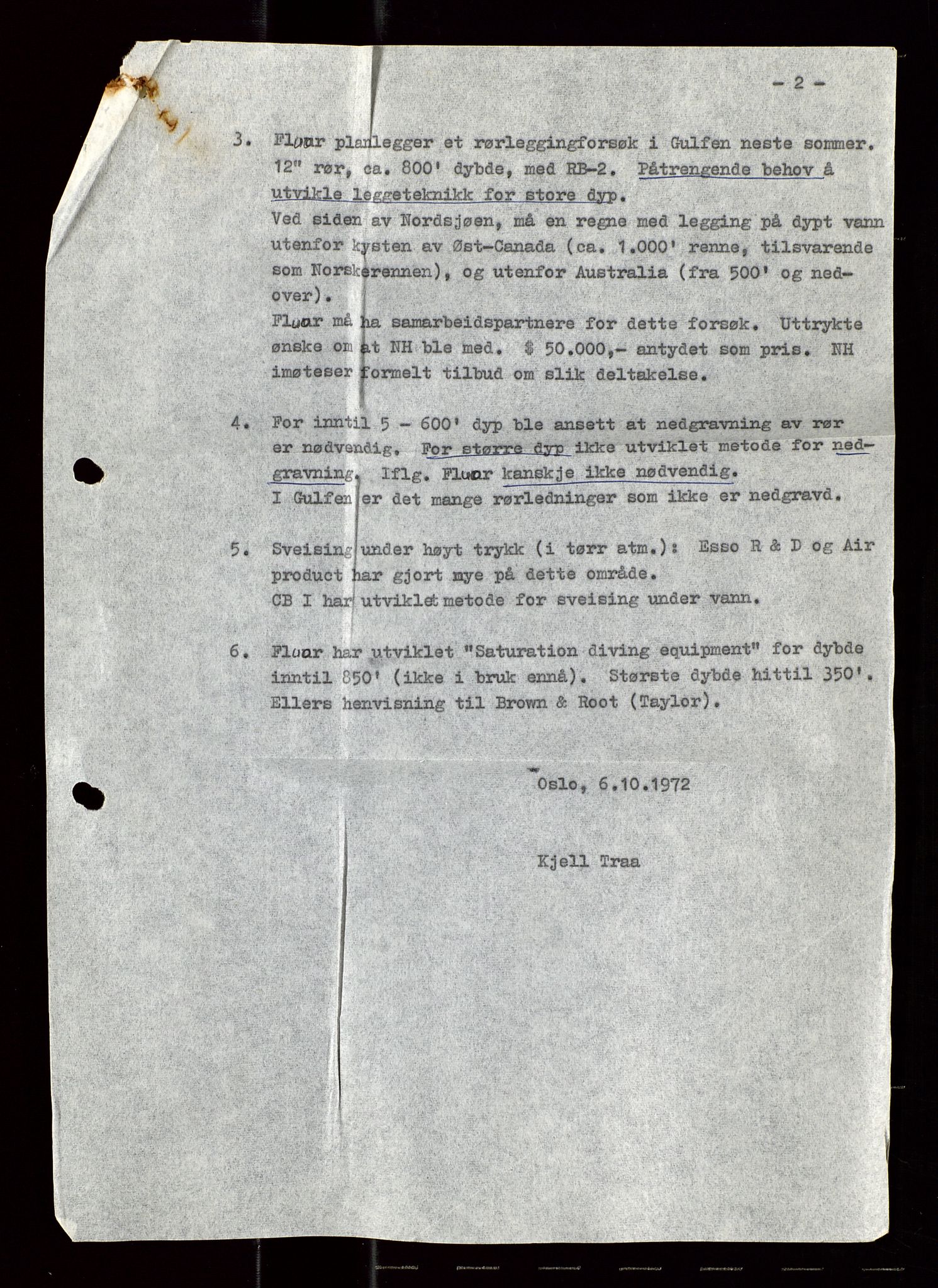 - 2 -

3. Fluor planlegger et rørleggingforsøk i Gulfen neste sommer. 12" rør, ca. 800' dybde, med RB-2. Påtrengende behov å utvikle leggeteknikk for store dyp.
Ved siden av Nordsjøen, må en regne med legging på dypt vann utenfor kysten av Øst-Canada (ca. 1.000' renne, tilsvarende som Norskerennen), og utenfor Australia (fra 500' og nedover).
Fluor må ha samarbeidspartnere for dette forsøk. Uttrykte ønske om at NH ble med. $ 50.000,- antydet som pris. NH imøteser formelt tilbud om slik deltakelse.

4. For inntil 5 - 600' dyp ble ansett at nedgravning av rør er nødvendig. For større dyp ikke utviklet metode for nedgravning. Iflg. Fluor kanskje ikke nødvendig.
I Gulfen er det mange rørledninger som ikke er nedgravd.

5. Sveising under høyt trykk (i tørr atm.): Esso R & D og Air product har gjort mye på dette område.
CB I har utviklet metode for sveising under vann.

6. Fluor har utviklet "Saturation diving equipment" for dybde inntil 850' (ikke i bruk ennå). Største dybde hittil 350'. Ellers henvisning til Brown & Root (Taylor).

Oslo, 6.10.1972

Kjell Traa